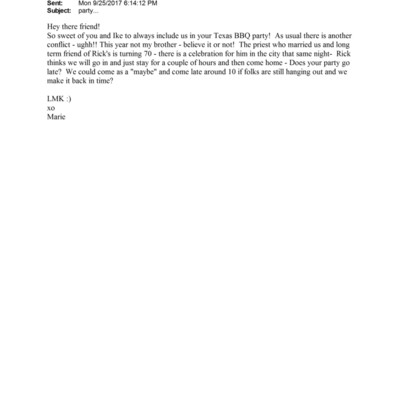 Sent: Mon 9/25/2017 6:14:12 PM
Subject: party...

Hey there friend!
So sweet of you and Ike to always include us in your Texas BBQ party! As usual there is another conflict - ughh!! This year not my brother - believe it or not! The priest who married us and long term friend of Rick's is turning 70 - there is a celebration for him in the city that same night- Rick thinks we will go in and just stay for a couple of hours and then come home - Does your party go late? We could come as a "maybe" and come late around 10 if folks are still hanging out and we make it back in time?

LMK :)
xo
Marie